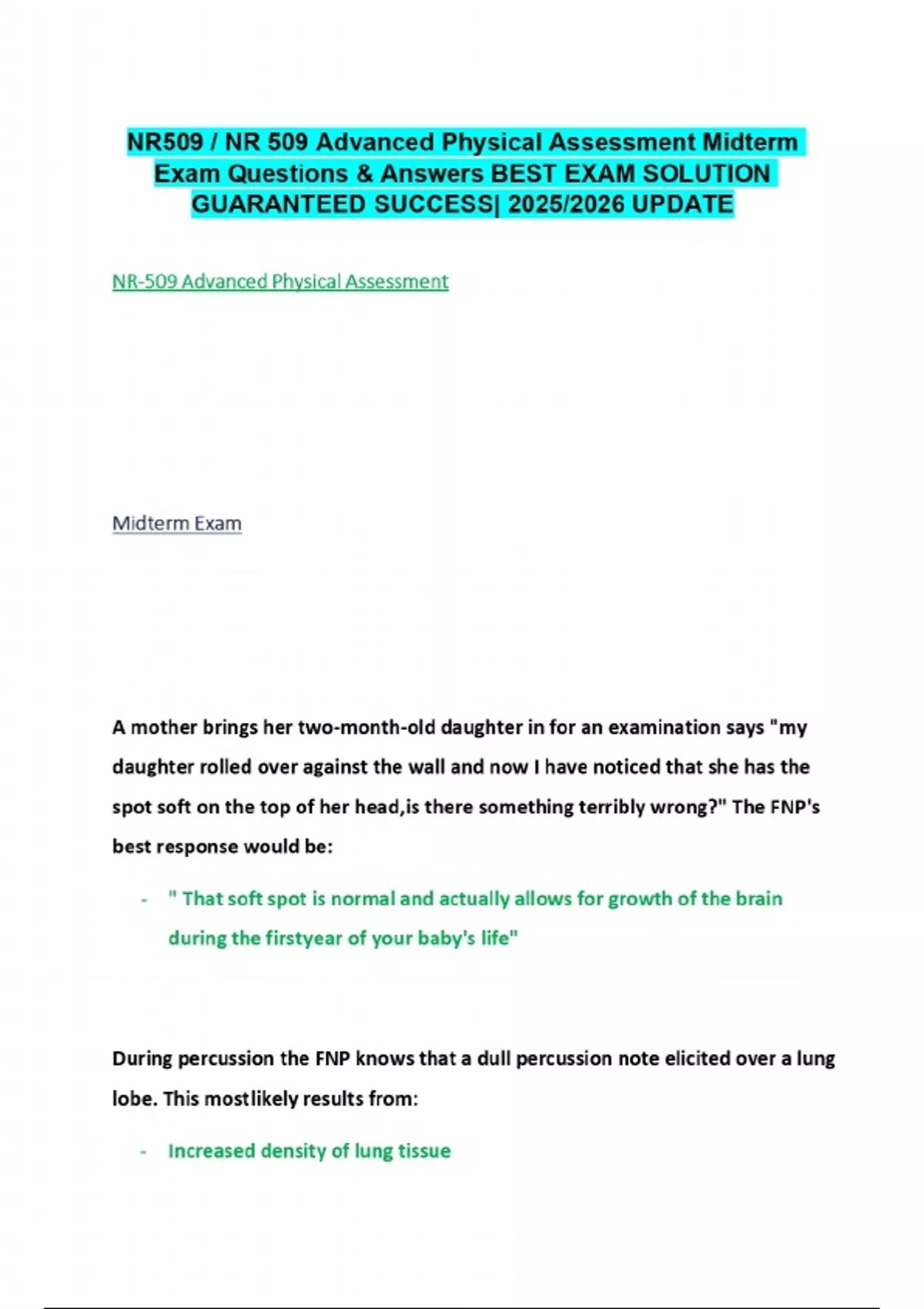 NR509 / NR 509 Advanced Physical Assessment Midterm Exam Questions & Answers BEST EXAM SOLUTION GUARANTEED SUCCESS| 2025/2026 UPDATE

NR-509 Advanced Physical Assessment

Midterm Exam

A mother brings her two-month-old daughter in for an examination says "my daughter rolled over against the wall and now I have noticed that she has the spot soft on the top of her head,is there something terribly wrong?" The FNP's best response would be:

- " That soft spot is normal and actually allows for growth of the brain during the firstyear of your baby's life"

During percussion the FNP knows that a dull percussion note elicited over a lung lobe. This mostlikely results from:

- Increased density of lung tissue